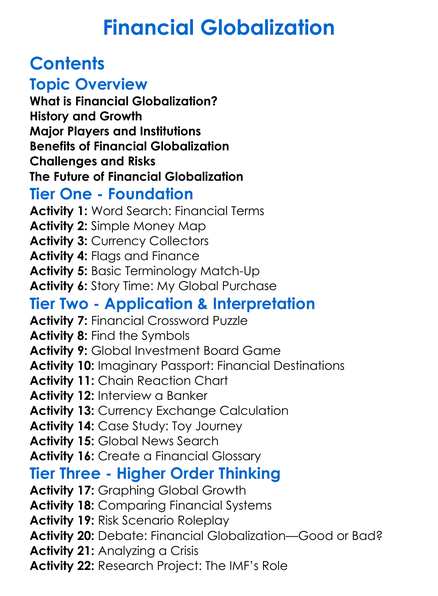 Financial Globalization

Contents

Topic Overview

What is Financial Globalization?
History and Growth
Major Players and Institutions
Benefits of Financial Globalization
Challenges and Risks
The Future of Financial Globalization

Tier One - Foundation

Activity 1: Word Search: Financial Terms
Activity 2: Simple Money Map
Activity 3: Currency Collectors
Activity 4: Flags and Finance
Activity 5: Basic Terminology Match-Up
Activity 6: Story Time: My Global Purchase

Tier Two - Application & Interpretation

Activity 7: Financial Crossword Puzzle
Activity 8: Find the Symbols
Activity 9: Global Investment Board Game
Activity 10: Imaginary Passport: Financial Destinations
Activity 11: Chain Reaction Chart
Activity 12: Interview a Banker
Activity 13: Currency Exchange Calculation
Activity 14: Case Study: Toy Journey
Activity 15: Global News Search
Activity 16: Create a Financial Glossary

Tier Three - Higher Order Thinking

Activity 17: Graphing Global Growth
Activity 18: Comparing Financial Systems
Activity 19: Risk Scenario Roleplay
Activity 20: Debate: Financial Globalization—Good or Bad?
Activity 21: Analyzing a Crisis
Activity 22: Research Project: The IMF's Role